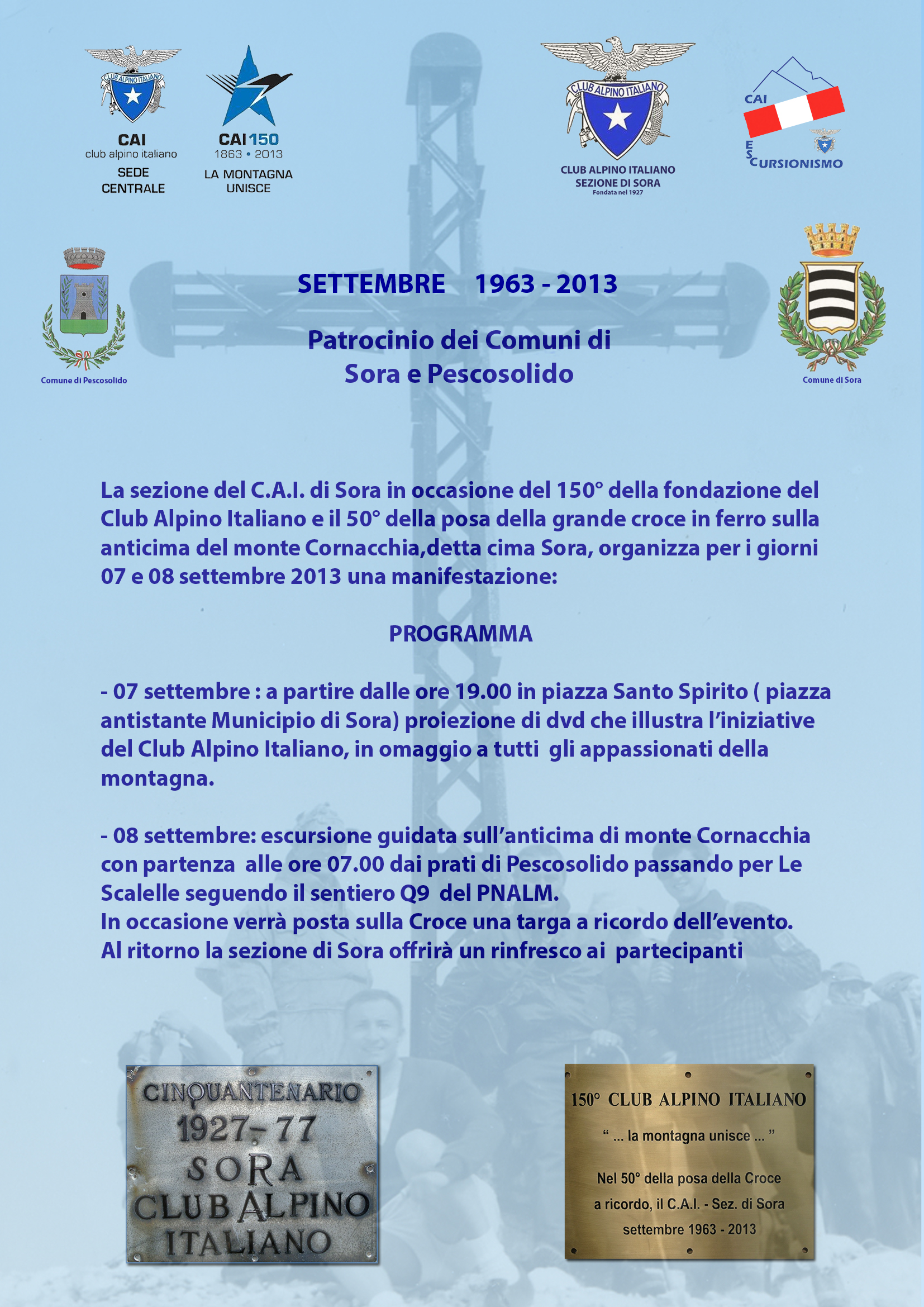 CLUB ALPINO ITALIANO
CAI
club alpino italiano
SEDE CENTRALE

CAI 150
1863 • 2013
LA MONTAGNA UNISCE

CLUB ALPINO ITALIANO
CLUB ALPINO ITALIANO
SEZIONE DI SORA
Fondata nel 1927

CAI
ESCURSIONISMO

Comune di Pescosolido

SETTEMBRE 1963 - 2013

Patrocinio dei Comuni di
Sora e Pescosolido

Comune di Sora

La sezione del C.A.I. di Sora in occasione del 150° della fondazione del Club Alpino Italiano e il 50° della posa della grande croce in ferro sulla anticima del monte Cornacchia,detta cima Sora, organizza per i giorni 07 e 08 settembre 2013 una manifestazione:

PROGRAMMA

- 07 settembre : a partire dalle ore 19.00 in piazza Santo Spirito ( piazza antistante Municipio di Sora) proiezione di dvd che illustra l'iniziative del Club Alpino Italiano, in omaggio a tutti gli appassionati della montagna.

- 08 settembre: escursione guidata sull'anticima di monte Cornacchia con partenza alle ore 07.00 dai prati di Pescosolido passando per Le Scalelle seguendo il sentiero Q9 del PNALM.
In occasione verrà posta sulla Croce una targa a ricordo dell'evento.
Al ritorno la sezione di Sora offrirà un rinfresco ai partecipanti

CINQUANTENARIO
1927-77
SORA
CLUB ALPINO
ITALIANO

150° CLUB ALPINO ITALIANO
" ... la montagna unisce ... "
Nel 50° della posa della Croce
a ricordo, il C.A.I. - Sez. di Sora
settembre 1963 - 2013